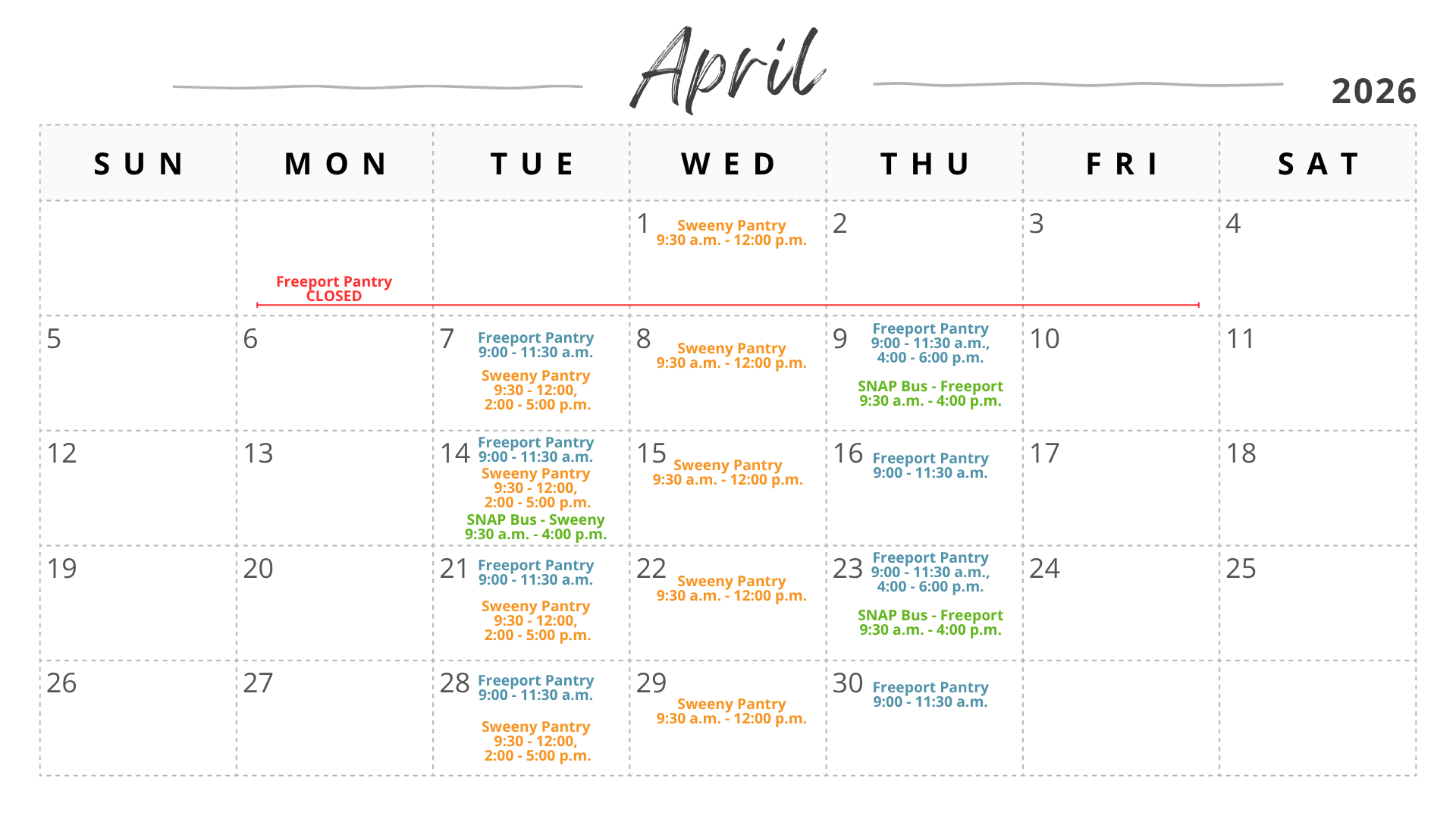 April

2026

| SUN | MON | TUE | WED | THU | FRI | SAT |
|---|---|---|---|---|---|---|
| | Freeport Pantry CLOSED | | 1 Sweeny Pantry 9:30 a.m. - 12:00 p.m. | 2 | 3 | 4 |
| 5 | 6 | 7 Freeport Pantry 9:00 - 11:30 a.m. Sweeny Pantry 9:30 - 12:00, 2:00 - 5:00 p.m. | 8 Sweeny Pantry 9:30 a.m. - 12:00 p.m. | 9 Freeport Pantry 9:00 - 11:30 a.m., 4:00 - 6:00 p.m. SNAP Bus - Freeport 9:30 a.m. - 4:00 p.m. | 10 | 11 |
| 12 | 13 | 14 Freeport Pantry 9:00 - 11:30 a.m. Sweeny Pantry 9:30 - 12:00, 2:00 - 5:00 p.m. SNAP Bus - Sweeny 9:30 a.m. - 4:00 p.m. | 15 Sweeny Pantry 9:30 a.m. - 12:00 p.m. | 16 Freeport Pantry 9:00 - 11:30 a.m. | 17 | 18 |
| 19 | 20 | 21 Freeport Pantry 9:00 - 11:30 a.m. Sweeny Pantry 9:30 - 12:00, 2:00 - 5:00 p.m. | 22 Sweeny Pantry 9:30 a.m. - 12:00 p.m. | 23 Freeport Pantry 9:00 - 11:30 a.m., 4:00 - 6:00 p.m. SNAP Bus - Freeport 9:30 a.m. - 4:00 p.m. | 24 | 25 |
| 26 | 27 | 28 Freeport Pantry 9:00 - 11:30 a.m. Sweeny Pantry 9:30 - 12:00, 2:00 - 5:00 p.m. | 29 Sweeny Pantry 9:30 a.m. - 12:00 p.m. | 30 Freeport Pantry 9:00 - 11:30 a.m. | | |